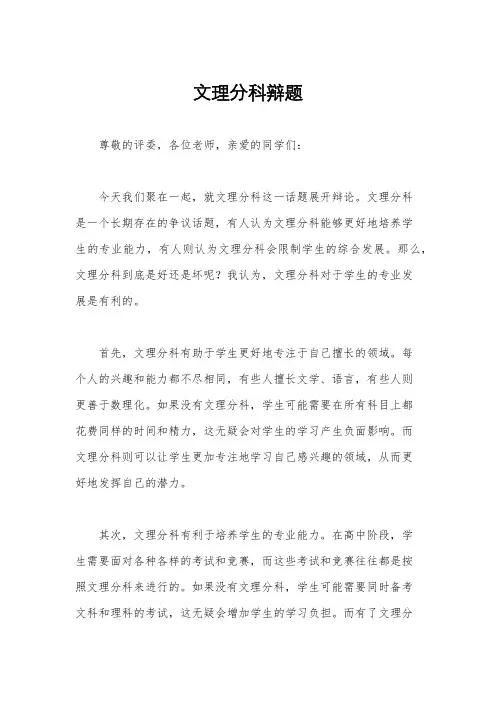 文理分科辩题

尊敬的评委，各位老师，亲爱的同学们：

今天我们聚在一起，就文理分科这一话题展开辩论。文理分科是一个长期存在的争议话题，有人认为文理分科能够更好地培养学生的专业能力，有人则认为文理分科会限制学生的综合发展。那么，文理分科到底是好还是坏呢？我认为，文理分科对于学生的专业发展是有利的。

首先，文理分科有助于学生更好地专注于自己擅长的领域。每个人的兴趣和能力都不尽相同，有些人擅长文学、语言，有些人则更善于数理化。如果没有文理分科，学生可能需要在所有科目上都花费同样的时间和精力，这无疑会对学生的学习产生负面影响。而文理分科则可以让学生更加专注地学习自己感兴趣的领域，从而更好地发挥自己的潜力。

其次，文理分科有利于培养学生的专业能力。在高中阶段，学生需要面对各种各样的考试和竞赛，而这些考试和竞赛往往都是按照文理分科来进行的。如果没有文理分科，学生可能需要同时备考文科和理科的考试，这无疑会增加学生的学习负担。而有了文理分